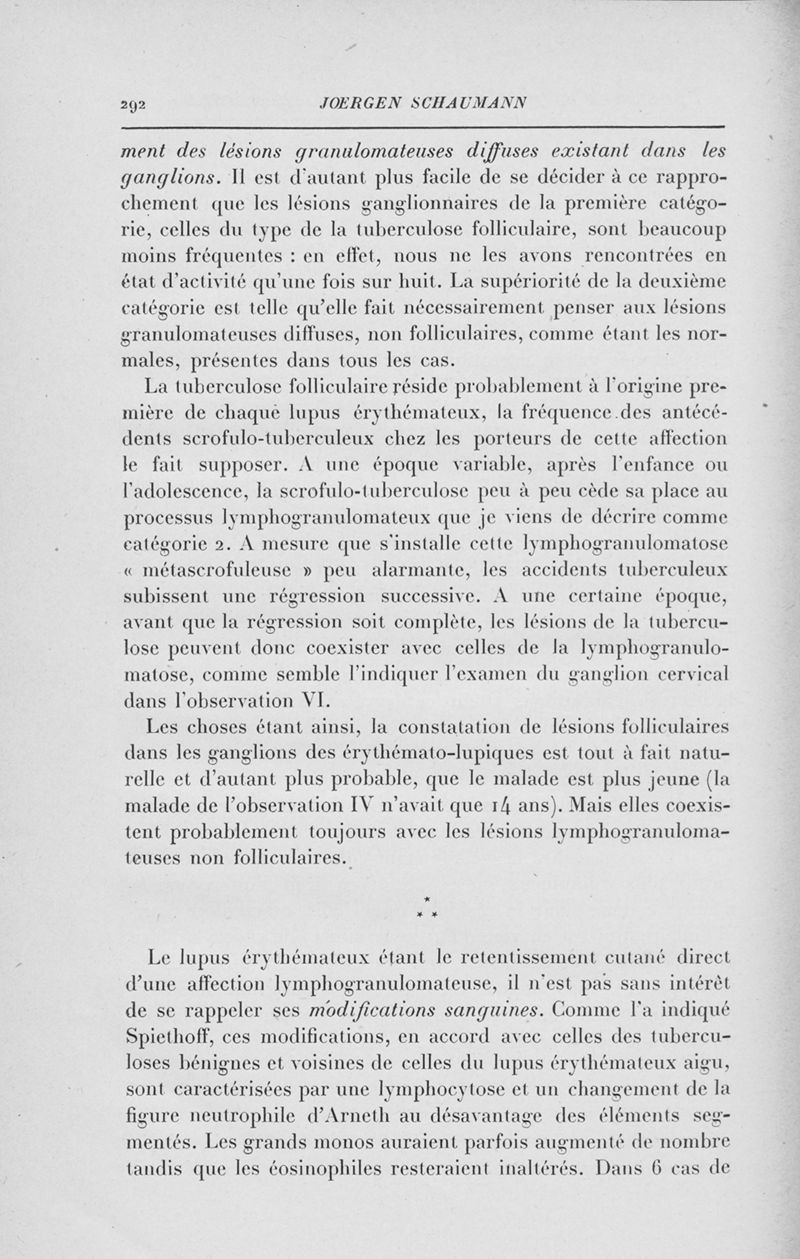 292 JOERGEN SCHAUMANN

ment des lésions granulomateuses diffuses existant dans les ganglions. Il est d'autant plus facile de se décider à ce rapprochement que les lésions ganglionnaires de la première catégorie, celles du type de la tuberculose folliculaire, sont beaucoup moins fréquentes : en effet, nous ne les avons rencontrées en état d'activité qu'une fois sur huit. La supériorité de la deuxième catégorie est telle qu'elle fait nécessairement penser aux lésions granulomateuses diffuses, non folliculaires, comme étant les normales, présentes dans tous les cas.

La tuberculose folliculaire réside probablement à l'origine première de chaque lupus érythémateux, la fréquence des antécédents scrofulo-tuberculeux chez les porteurs de cette affection le fait supposer. A une époque variable, après l'enfance ou l'adolescence, la scrofulo-tuberculose peu à peu cède sa place au processus lymphogranulomateux que je viens de décrire comme catégorie 2. A mesure que s'installe cette lymphogranulomatose « métascrofuleuse » peu alarmante, les accidents tuberculeux subissent une régression successive. A une certaine époque, avant que la régression soit complète, les lésions de la tuberculose peuvent donc coexister avec celles de la lymphogranulomatose, comme semble l'indiquer l'examen du ganglion cervical dans l'observation VI.

Les choses étant ainsi, la constatation de lésions folliculaires dans les ganglions des érythémato-lupiques est tout à fait naturelle et d'autant plus probable, que le malade est plus jeune (la malade de l'observation IV n'avait que 14 ans). Mais elles coexistent probablement toujours avec les lésions lymphogranulomateuses non folliculaires.

* * *

Le lupus érythémateux étant le retentissement cutané direct d'une affection lymphogranulomateuse, il n'est pas sans intérêt de se rappeler ses modifications sanguines. Comme l'a indiqué Spiethoff, ces modifications, en accord avec celles des tuberculoses bénignes et voisines de celles du lupus érythémateux aigu, sont caractérisées par une lymphocytose et un changement de la figure neutrophile d'Arneth au désavantage des éléments segmentés. Les grands monos auraient parfois augmenté de nombre tandis que les éosinophiles resteraient inaltérés. Dans 6 cas de